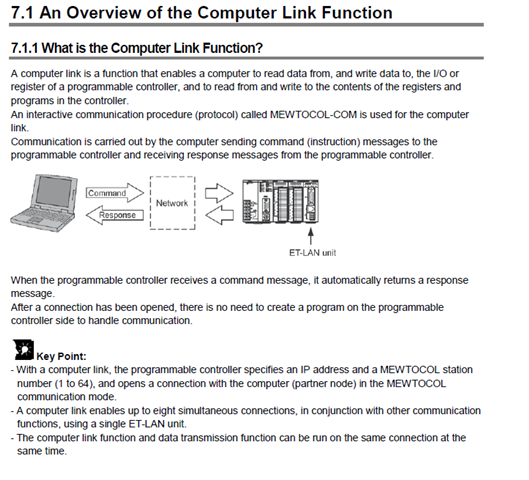 7.1 An Overview of the Computer Link Function

7.1.1 What is the Computer Link Function?

A computer link is a function that enables a computer to read data from, and write data to, the I/O or register of a programmable controller, and to read from and write to the contents of the registers and programs in the controller.
An interactive communication procedure (protocol) called MEWTOCOL-COM is used for the computer link.
Communication is carried out by the computer sending command (instruction) messages to the programmable controller and receiving response messages from the programmable controller.

Command

Response

Network

ET-LAN unit

When the programmable controller receives a command message, it automatically returns a response message.
After a connection has been opened, there is no need to create a program on the programmable controller side to handle communication.

Key Point:
- With a computer link, the programmable controller specifies an IP address and a MEWTOCOL station number (1 to 64), and opens a connection with the computer (partner node) in the MEWTOCOL communication mode.
- A computer link enables up to eight simultaneous connections, in conjunction with other communication functions, using a single ET-LAN unit.
- The computer link function and data transmission function can be run on the same connection at the same time.